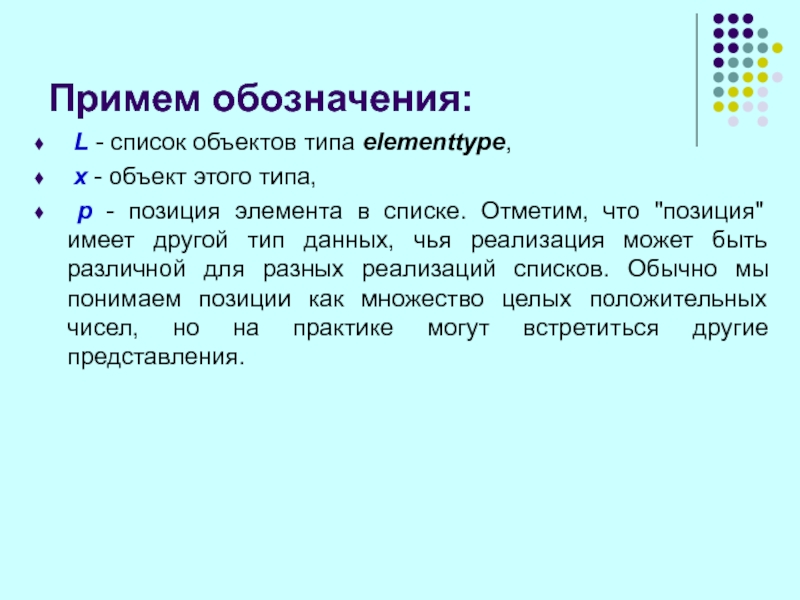 Примем обозначения:

♦ L - список объектов типа elementtype,

♦ x - объект этого типа,

♦ p - позиция элемента в списке. Отметим, что "позиция" имеет другой тип данных, чья реализация может быть различной для разных реализаций списков. Обычно мы понимаем позиции как множество целых положительных чисел, но на практике могут встретиться другие представления.